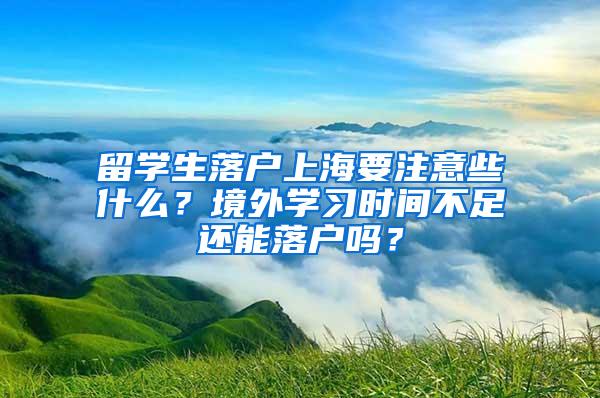 留学生落户上海要注意些什么？境外学习时间不足还能落户吗？